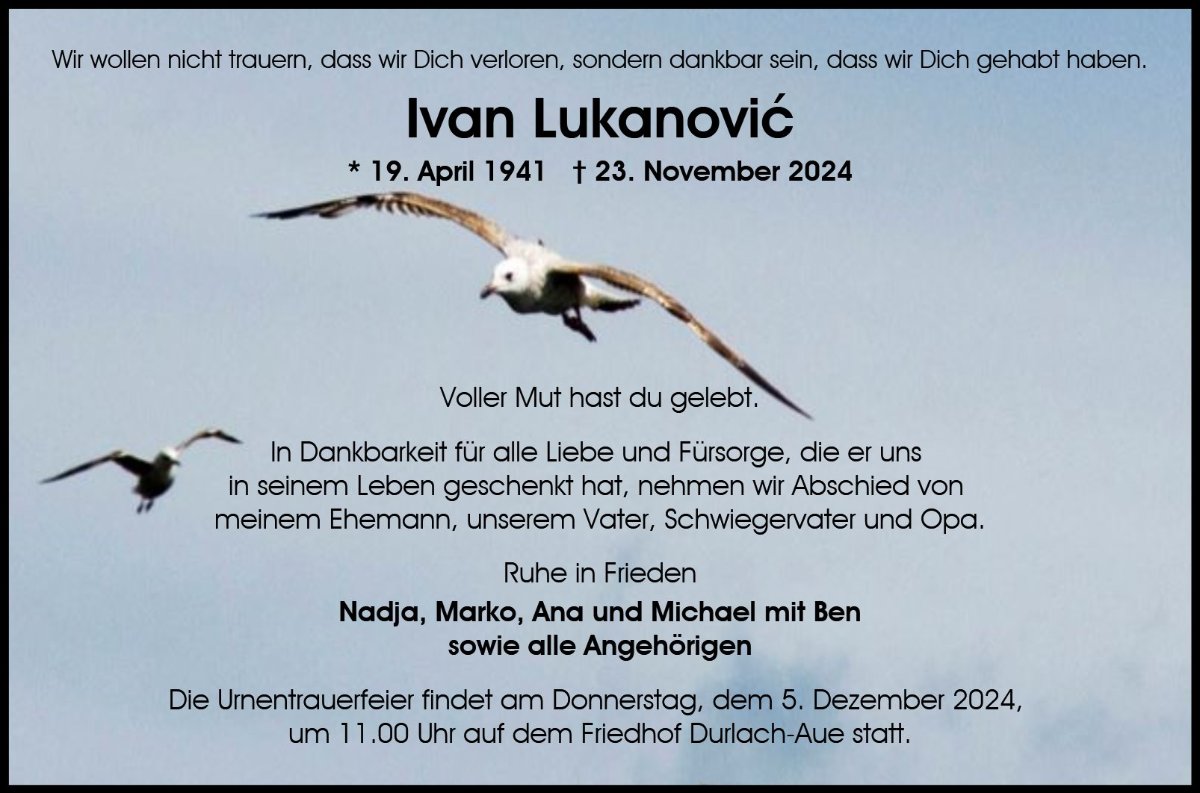 Wir wollen nicht trauern, dass wir Dich verloren, sondern dankbar sein, dass wir Dich gehabt haben.

Ivan Lukanović

* 19. April 1941 † 23. November 2024

Voller Mut hast du gelebt.

In Dankbarkeit für alle Liebe und Fürsorge, die er uns in seinem Leben geschenkt hat, nehmen wir Abschied von meinem Ehemann, unserem Vater, Schwiegervater und Opa.

Ruhe in Frieden

Nadja, Marko, Ana und Michael mit Ben
sowie alle Angehörigen

Die Urnentrauerfeier findet am Donnerstag, dem 5. Dezember 2024, um 11.00 Uhr auf dem Friedhof Durlach-Aue statt.